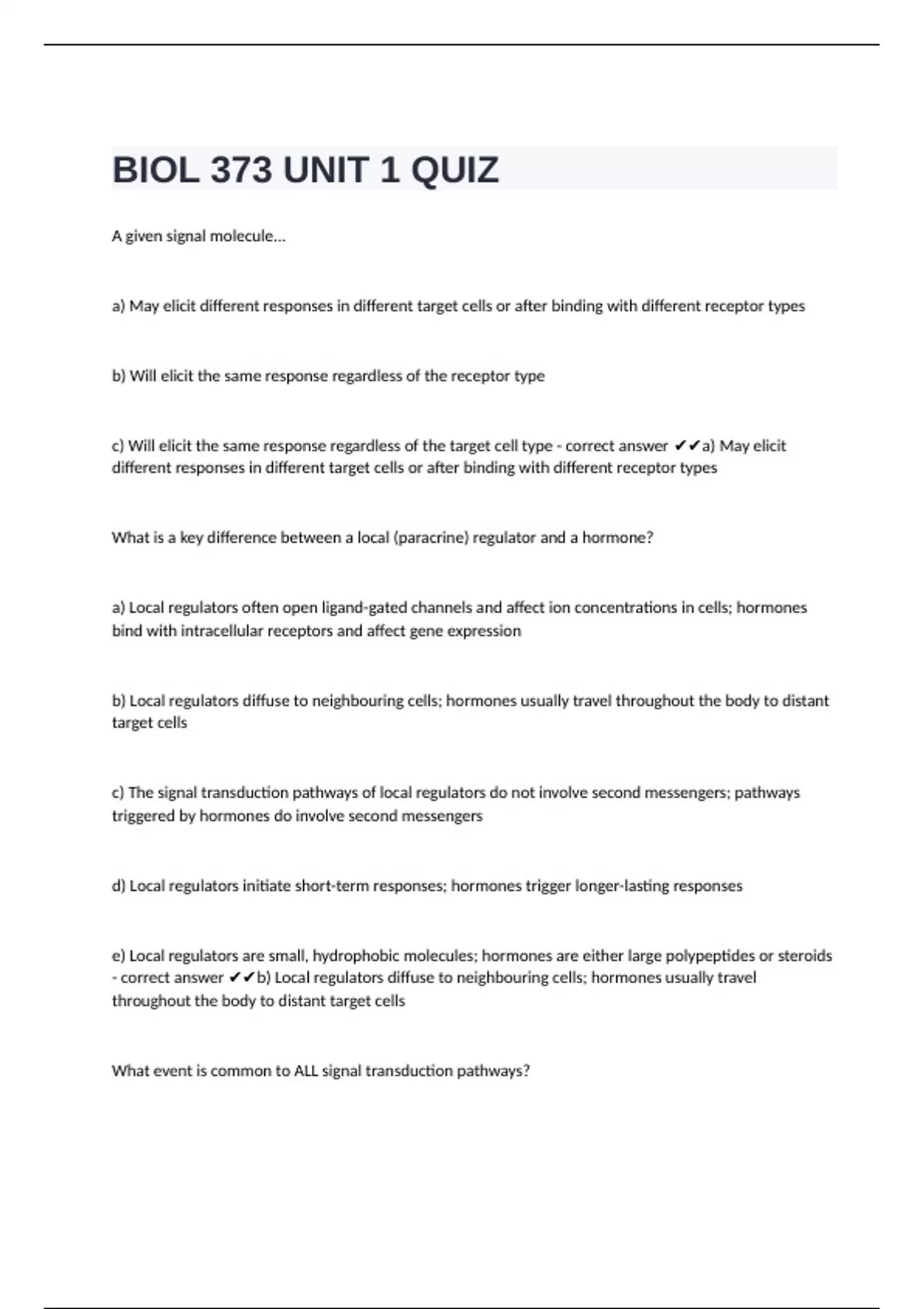 BIOL 373 UNIT 1 QUIZ

A given signal molecule...

a) May elicit different responses in different target cells or after binding with different receptor types

b) Will elicit the same response regardless of the receptor type

c) Will elicit the same response regardless of the target cell type - correct answer ✔✔a) May elicit different responses in different target cells or after binding with different receptor types

What is a key difference between a local (paracrine) regulator and a hormone?

a) Local regulators often open ligand-gated channels and affect ion concentrations in cells; hormones bind with intracellular receptors and affect gene expression

b) Local regulators diffuse to neighbouring cells; hormones usually travel throughout the body to distant target cells

c) The signal transduction pathways of local regulators do not involve second messengers; pathways triggered by hormones do involve second messengers

d) Local regulators initiate short-term responses; hormones trigger longer-lasting responses

e) Local regulators are small, hydrophobic molecules; hormones are either large polypeptides or steroids - correct answer ✔✔b) Local regulators diffuse to neighbouring cells; hormones usually travel throughout the body to distant target cells

What event is common to ALL signal transduction pathways?